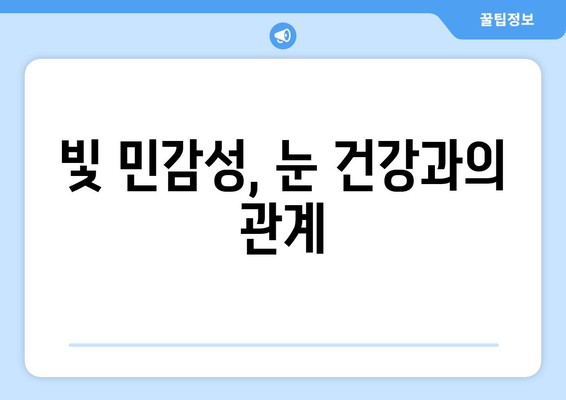 꿀팁정보

빛 민감성, 눈 건강과의 관계